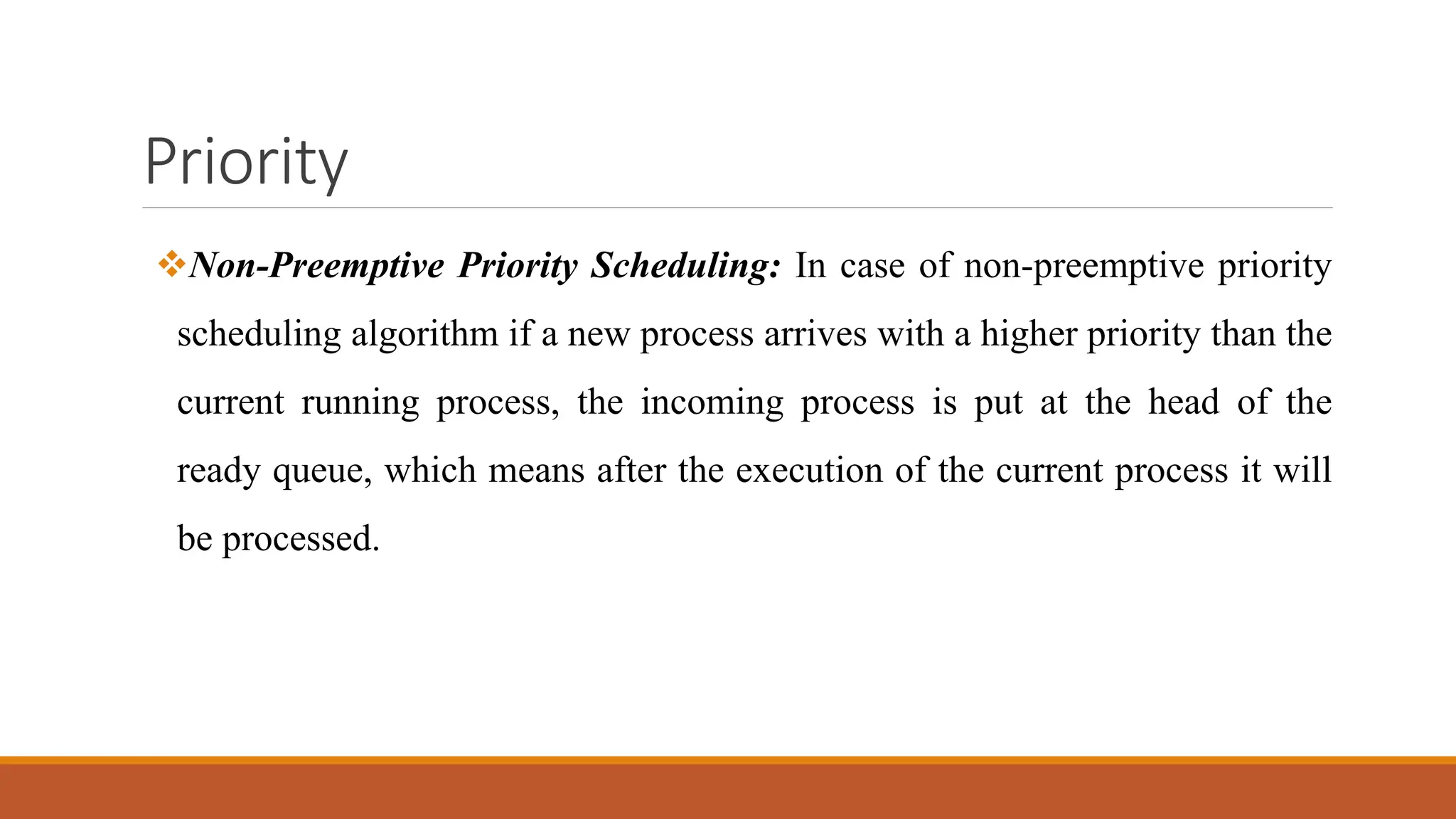 Priority

❖Non-Preemptive Priority Scheduling: In case of non-preemptive priority scheduling algorithm if a new process arrives with a higher priority than the current running process, the incoming process is put at the head of the ready queue, which means after the execution of the current process it will be processed.